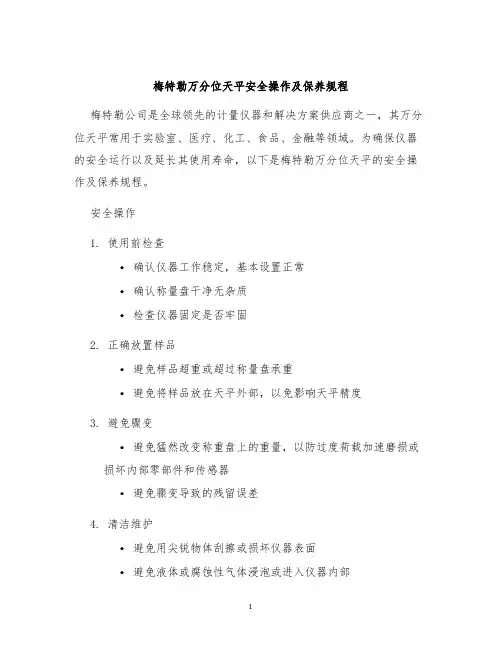 梅特勒万分位天平安全操作及保养规程

梅特勒公司是全球领先的计量仪器和解决方案供应商之一，其万分位天平常用于实验室、医疗、化工、食品、金融等领域。为确保仪器的安全运行以及延长其使用寿命，以下是梅特勒万分位天平的安全操作及保养规程。

安全操作

1. 使用前检查

• 确认仪器工作稳定，基本设置正常

• 确认称量盘干净无杂质

• 检查仪器固定是否牢固

2. 正确放置样品

• 避免样品超重或超过称量盘承重

• 避免将样品放在天平外部，以免影响天平精度

3. 避免骤变

• 避免猛然改变称重盘上的重量，以防过度荷载加速磨损或损坏内部零部件和传感器

• 避免骤变导致的残留误差

4. 清洁维护

• 避免用尖锐物体刮擦或损坏仪器表面

• 避免液体或腐蚀性气体浸泡或进入仪器内部

1